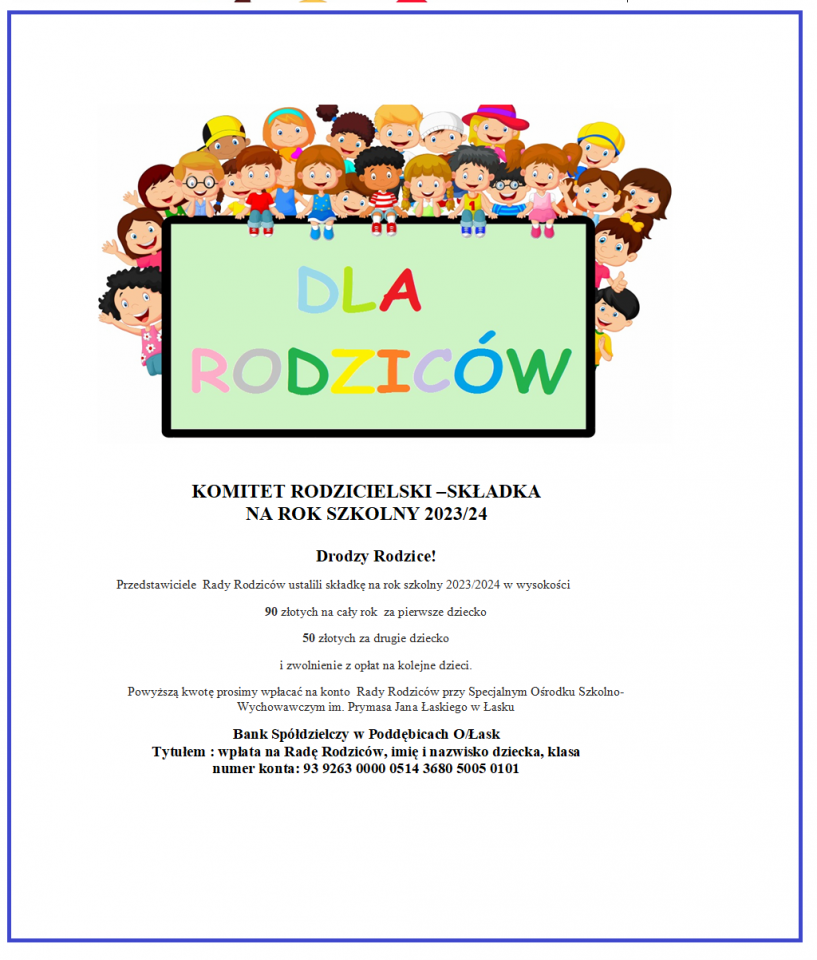 DLA
RODZICÓW

KOMITET RODZICIELSKI –SKŁADKA
NA ROK SZKOLNY 2023/24

Drodzy Rodzice!

Przedstawiciele Rady Rodziców ustalili składkę na rok szkolny 2023/2024 w wysokości

90 złotych na cały rok za pierwsze dziecko

50 złotych za drugie dziecko

i zwolnienie z opłat na kolejne dzieci.

Powyższą kwotę prosimy wpłacać na konto Rady Rodziców przy Specjalnym Ośrodku Szkolno-Wychowawczym im. Prymasa Jana Łaskiego w Łasku

Bank Spółdzielczy w Poddębicach O/Łask
Tytułem : wpłata na Radę Rodziców, imię i nazwisko dziecka, klasa
numer konta: 93 9263 0000 0514 3680 5005 0101